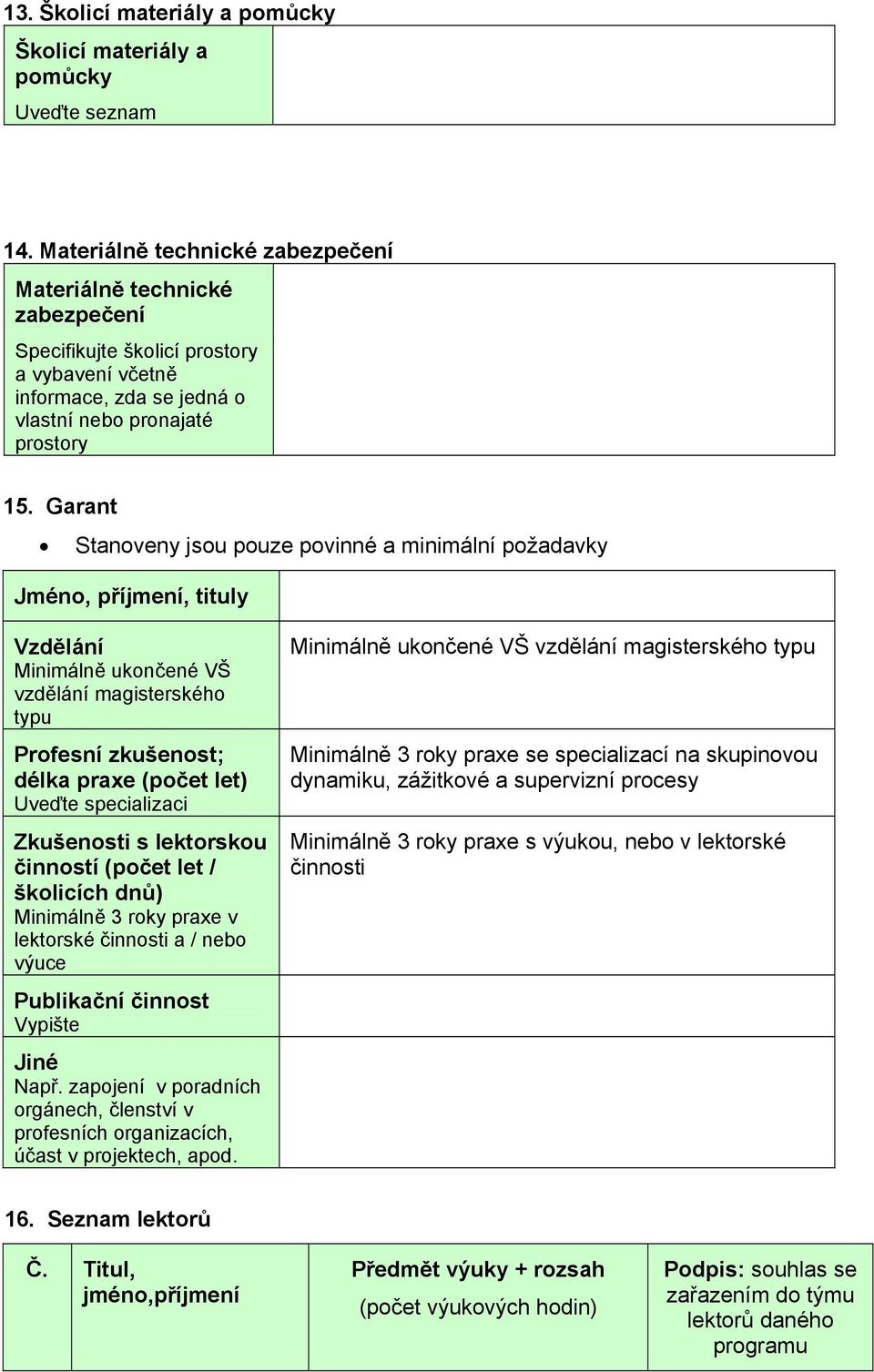 13. Školicí materiály a pomůcky

| Školicí materiály a pomůcky Uveďte seznam | |
|---|---|

14. Materiálně technické zabezpečení

| Materiálně technické zabezpečení Specifikujte školicí prostory a vybavení včetně informace, zda se jedná o vlastní nebo pronajaté prostory | |
|---|---|

15. Garant

• Stanoveny jsou pouze povinné a minimální požadavky

| Jméno, příjmení, tituly | |
|---|---|
| Vzdělání Minimálně ukončené VŠ vzdělání magisterského typu | Minimálně ukončené VŠ vzdělání magisterského typu |
| Profesní zkušenost; délka praxe (počet let) Uveďte specializaci | Minimálně 3 roky praxe se specializací na skupinovou dynamiku, zážitkové a supervizní procesy |
| Zkušenosti s lektorskou činností (počet let / školicích dnů) Minimálně 3 roky praxe v lektorské činnosti a / nebo výuce | Minimálně 3 roky praxe s výukou, nebo v lektorské činnosti |
| Publikační činnost Vypište | |
| Jiné Např. zapojení v poradních orgánech, členství v profesních organizacích, účast v projektech, apod. | |

16. Seznam lektorů

| Č. | Titul, jméno,příjmení | Předmět výuky + rozsah (počet výukových hodin) | Podpis: souhlas se zařazením do týmu lektorů daného programu |
|---|---|---|---|